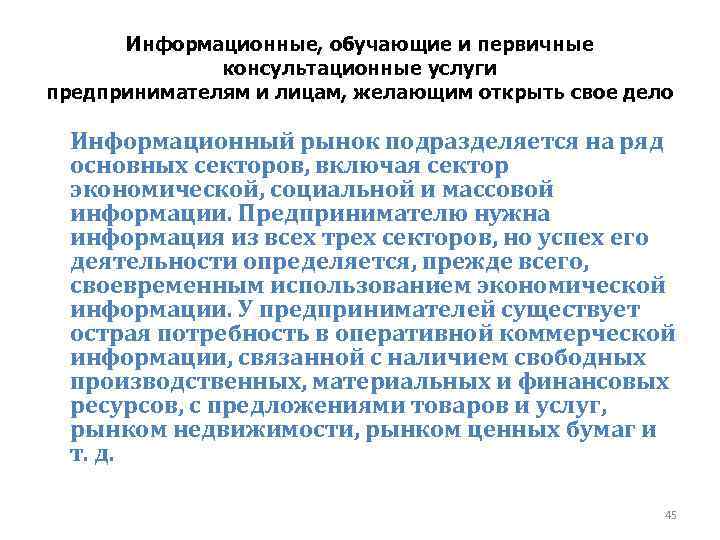 Информационные, обучающие и первичные консультационные услуги предпринимателям и лицам, желающим открыть свое дело

Информационный рынок подразделяется на ряд основных секторов, включая сектор экономической, социальной и массовой информации. Предпринимателю нужна информация из всех трех секторов, но успех его деятельности определяется, прежде всего, своевременным использованием экономической информации. У предпринимателей существует острая потребность в оперативной коммерческой информации, связанной с наличием свободных производственных, материальных и финансовых ресурсов, с предложениями товаров и услуг, рынком недвижимости, рынком ценных бумаг и т. д.

45